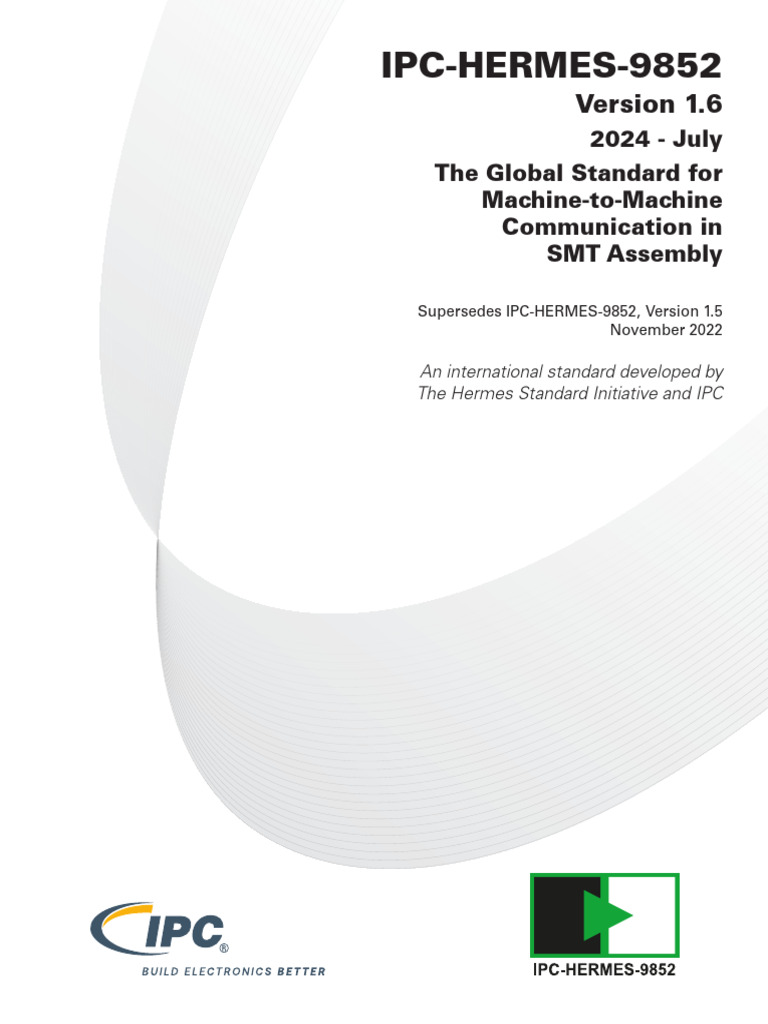 IPC-HERMES-9852

Version 1.6

2024 - July

The Global Standard for Machine-to-Machine Communication in SMT Assembly

Supersedes IPC-HERMES-9852, Version 1.5
November 2022

An international standard developed by The Hermes Standard Initiative and IPC

IPC®
BUILD ELECTRONICS BETTER

IPC-HERMES-9852